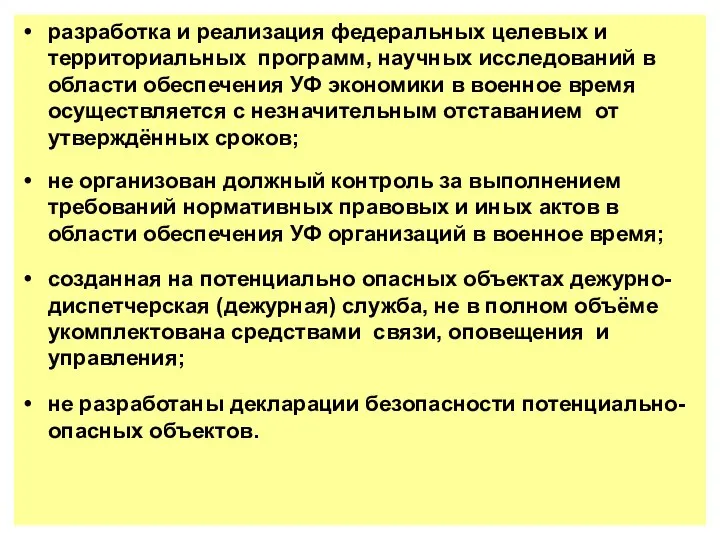 • разработка и реализация федеральных целевых и территориальных программ, научных исследований в области обеспечения УФ экономики в военное время осуществляется с незначительным отставанием от утверждённых сроков;

• не организован должный контроль за выполнением требований нормативных правовых и иных актов в области обеспечения УФ организаций в военное время;

• созданная на потенциально опасных объектах дежурно-диспетчерская (дежурная) служба, не в полном объёме укомплектована средствами связи, оповещения и управления;

• не разработаны декларации безопасности потенциально-опасных объектов.